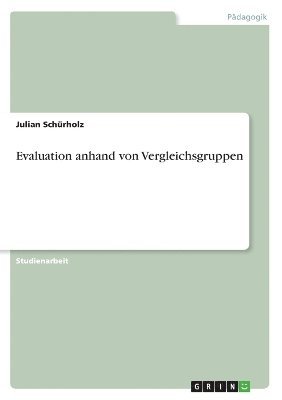 Pädagogik

Julian Schürholz

Evaluation anhand von Vergleichsgruppen

Studienarbeit

GRIN